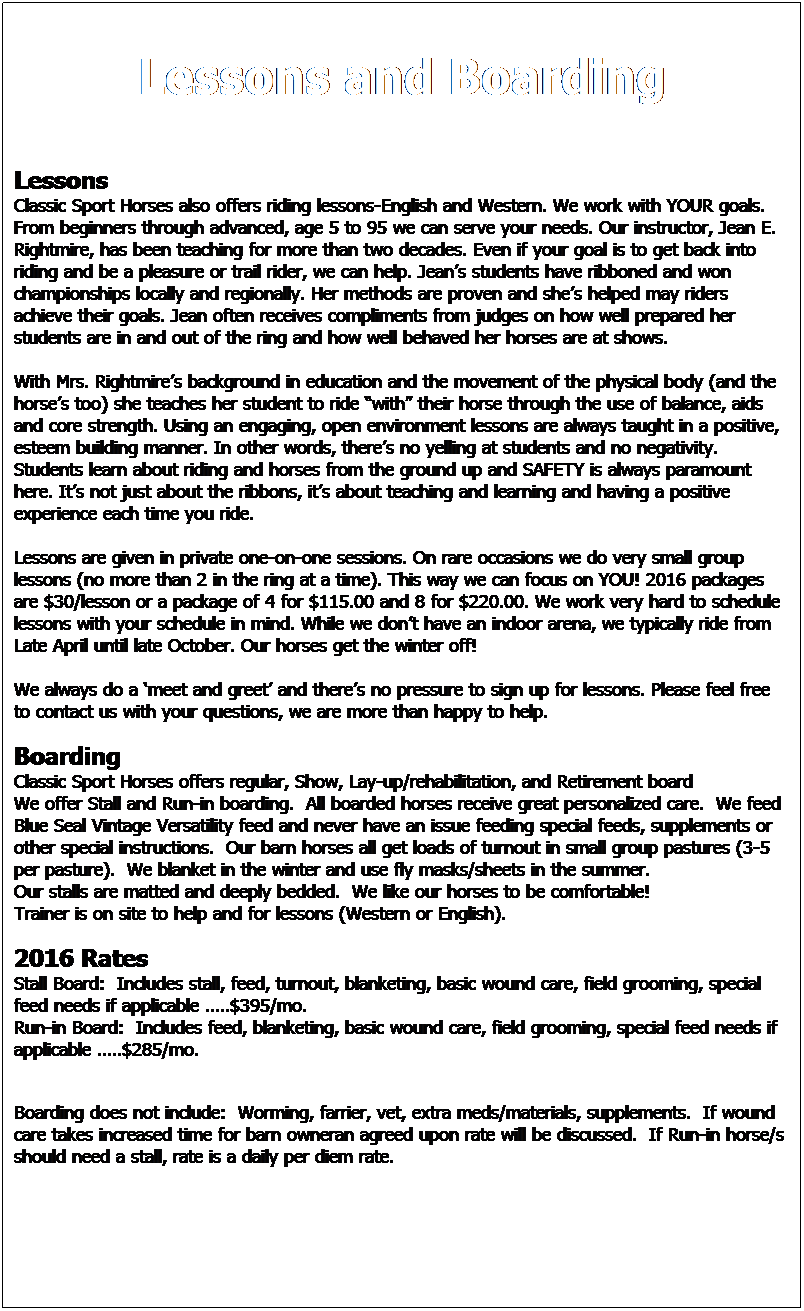 Lessons and Boarding

Lessons
Classic Sport Horses also offers riding lessons-English and Western. We work with YOUR goals. From beginners through advanced, age 5 to 95 we can serve your needs. Our instructor, Jean E. Rightmire, has been teaching for more than two decades. Even if your goal is to get back into riding and be a pleasure or trail rider, we can help. Jean's students have ribboned and won championships locally and regionally. Her methods are proven and she's helped may riders achieve their goals. Jean often receives compliments from judges on how well prepared her students are in and out of the ring and how well behaved her horses are at shows.

With Mrs. Rightmire's background in education and the movement of the physical body (and the horse's too) she teaches her student to ride "with" their horse through the use of balance, aids and core strength. Using an engaging, open environment lessons are always taught in a positive, esteem building manner. In other words, there's no yelling at students and no negativity. Students learn about riding and horses from the ground up and SAFETY is always paramount here. It's not just about the ribbons, it's about teaching and learning and having a positive experience each time you ride.

Lessons are given in private one-on-one sessions. On rare occasions we do very small group lessons (no more than 2 in the ring at a time). This way we can focus on YOU! 2016 packages are $30/lesson or a package of 4 for $115.00 and 8 for $220.00. We work very hard to schedule lessons with your schedule in mind. While we don't have an indoor arena, we typically ride from Late April until late October. Our horses get the winter off!

We always do a 'meet and greet' and there's no pressure to sign up for lessons. Please feel free to contact us with your questions, we are more than happy to help.

Boarding
Classic Sport Horses offers regular, Show, Lay-up/rehabilitation, and Retirement board
We offer Stall and Run-in boarding. All boarded horses receive great personalized care. We feed Blue Seal Vintage Versatility feed and never have an issue feeding special feeds, supplements or other special instructions. Our barn horses all get loads of turnout in small group pastures (3-5 per pasture). We blanket in the winter and use fly masks/sheets in the summer.
Our stalls are matted and deeply bedded. We like our horses to be comfortable!
Trainer is on site to help and for lessons (Western or English).

2016 Rates
Stall Board: Includes stall, feed, turnout, blanketing, basic wound care, field grooming, special feed needs if applicable .....$395/mo.
Run-in Board: Includes feed, blanketing, basic wound care, field grooming, special feed needs if applicable .....$285/mo.

Boarding does not include: Worming, farrier, vet, extra meds/materials, supplements. If wound care takes increased time for barn owneran agreed upon rate will be discussed. If Run-in horse/s should need a stall, rate is a daily per diem rate.